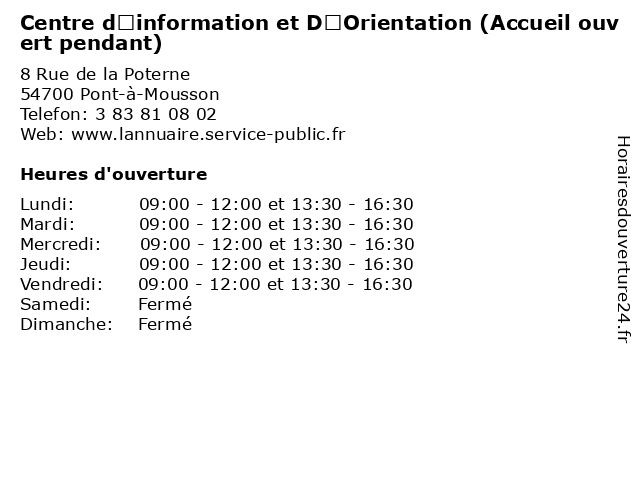 Centre d□information et D□Orientation (Accueil ouvert pendant)

8 Rue de la Poterne
54700 Pont-à-Mousson
Telefon: 3 83 81 08 02
Web: www.lannuaire.service-public.fr

Heures d'ouverture

| | |
|---|---|
| Lundi: | 09:00 - 12:00 et 13:30 - 16:30 |
| Mardi: | 09:00 - 12:00 et 13:30 - 16:30 |
| Mercredi: | 09:00 - 12:00 et 13:30 - 16:30 |
| Jeudi: | 09:00 - 12:00 et 13:30 - 16:30 |
| Vendredi: | 09:00 - 12:00 et 13:30 - 16:30 |
| Samedi: | Fermé |
| Dimanche: | Fermé |

Horairesdouverture24.fr